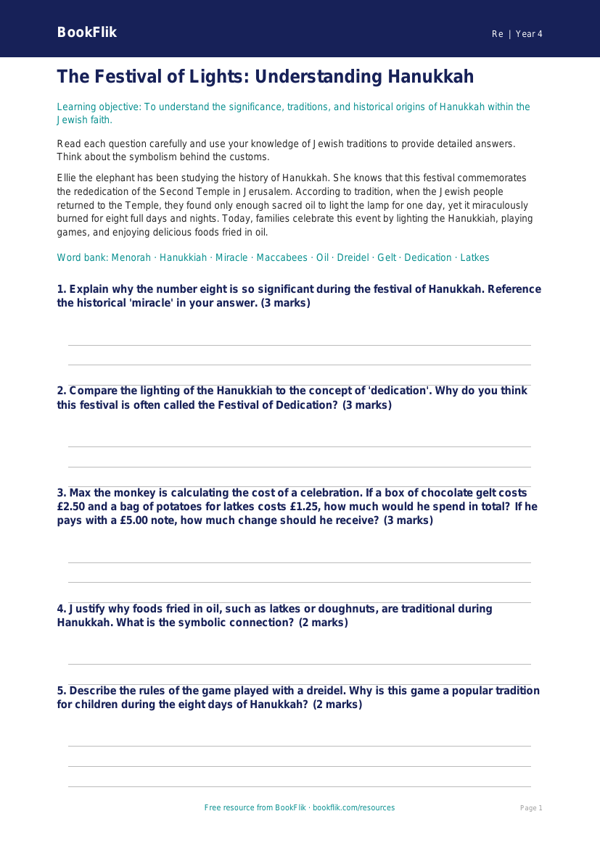 BookFlik

Re | Year 4

The Festival of Lights: Understanding Hanukkah

Learning objective: To understand the significance, traditions, and historical origins of Hanukkah within the Jewish faith.

Read each question carefully and use your knowledge of Jewish traditions to provide detailed answers. Think about the symbolism behind the customs.

Ellie the elephant has been studying the history of Hanukkah. She knows that this festival commemorates the rededication of the Second Temple in Jerusalem. According to tradition, when the Jewish people returned to the Temple, they found only enough sacred oil to light the lamp for one day, yet it miraculously burned for eight full days and nights. Today, families celebrate this event by lighting the Hanukkiah, playing games, and enjoying delicious foods fried in oil.

Word bank: Menorah · Hanukkiah · Miracle · Maccabees · Oil · Dreidel · Gelt · Dedication · Latkes

1. Explain why the number eight is so significant during the festival of Hanukkah. Reference the historical 'miracle' in your answer. (3 marks)

2. Compare the lighting of the Hanukkiah to the concept of 'dedication'. Why do you think this festival is often called the Festival of Dedication? (3 marks)

3. Max the monkey is calculating the cost of a celebration. If a box of chocolate gelt costs £2.50 and a bag of potatoes for latkes costs £1.25, how much would he spend in total? If he pays with a £5.00 note, how much change should he receive? (3 marks)

4. Justify why foods fried in oil, such as latkes or doughnuts, are traditional during Hanukkah. What is the symbolic connection? (2 marks)

5. Describe the rules of the game played with a dreidel. Why is this game a popular tradition for children during the eight days of Hanukkah? (2 marks)

Free resource from BookFlik · bookflik.com/resources

Page 1